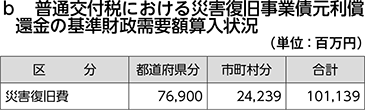 b　普通交付税における災害復旧事業債元利償還金の基準財政需要額算入状況

（単位：百万円）

| 区　　分 | 都道府県分 | 市町村分 | 合計 |
|---|---|---|---|
| 災害復旧費 | 76,900 | 24,239 | 101,139 |